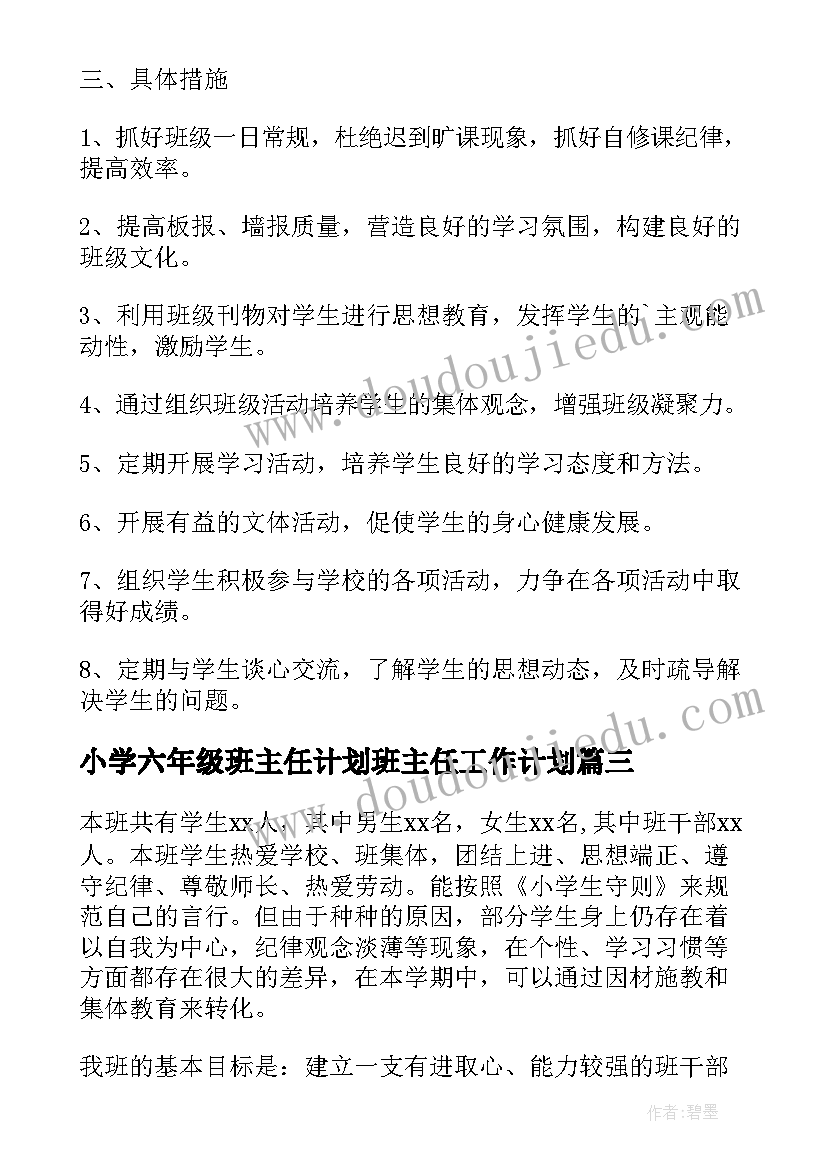 三、具体措施

1、抓好班级一日常规，杜绝迟到旷课现象，抓好自修课纪律，提高效率。

2、提高板报、墙报质量，营造良好的学习氛围，构建良好的班级文化。

3、利用班级刊物对学生进行思想教育，发挥学生的`主观能动性，激励学生。

4、通过组织班级活动培养学生的集体观念，增强班级凝聚力。

5、定期开展学习活动，培养学生良好的学习态度和方法。

6、开展有益的文体活动，促使学生的身心健康发展。

7、组织学生积极参与学校的各项活动，力争在各项活动中取得好成绩。

8、定期与学生谈心交流，了解学生的思想动态，及时疏导解决学生的问题。

小学六年级班主任计划班主任工作计划篇三

本班共有学生xx人，其中男生xx名，女生xx名,其中班干部xx人。本班学生热爱学校、班集体，团结上进、思想端正、遵守纪律、尊敬师长、热爱劳动。能按照《小学生守则》来规范自己的言行。但由于种种的原因，部分学生身上仍存在着以自我为中心，纪律观念淡薄等现象，在个性、学习习惯等方面都存在很大的差异，在本学期中，可以通过因材施教和集体教育来转化。

我班的基本目标是：建立一支有进取心、能力较强的班干部

www.doudoujiedu.com

www.doudoujiedu.com

作者:碧墨